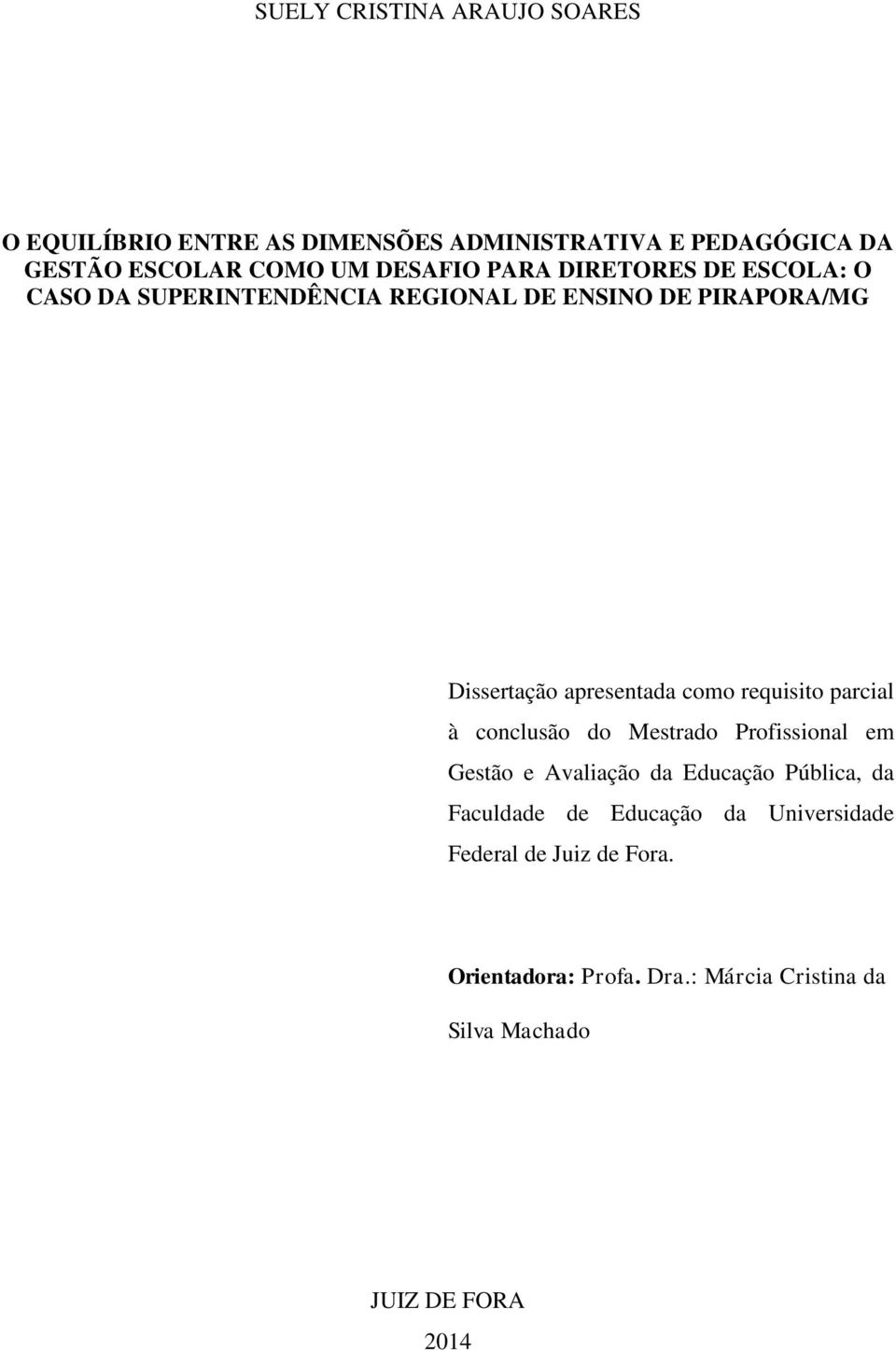 SUELY CRISTINA ARAUJO SOARES

O EQUILÍBRIO ENTRE AS DIMENSÕES ADMINISTRATIVA E PEDAGÓGICA DA GESTÃO ESCOLAR COMO UM DESAFIO PARA DIRETORES DE ESCOLA: O CASO DA SUPERINTENDÊNCIA REGIONAL DE ENSINO DE PIRAPORA/MG

Dissertação apresentada como requisito parcial à conclusão do Mestrado Profissional em Gestão e Avaliação da Educação Pública, da Faculdade de Educação da Universidade Federal de Juiz de Fora.

Orientadora: Profa. Dra.: Márcia Cristina da Silva Machado

JUIZ DE FORA
2014